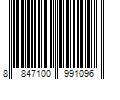 8 847100 991096